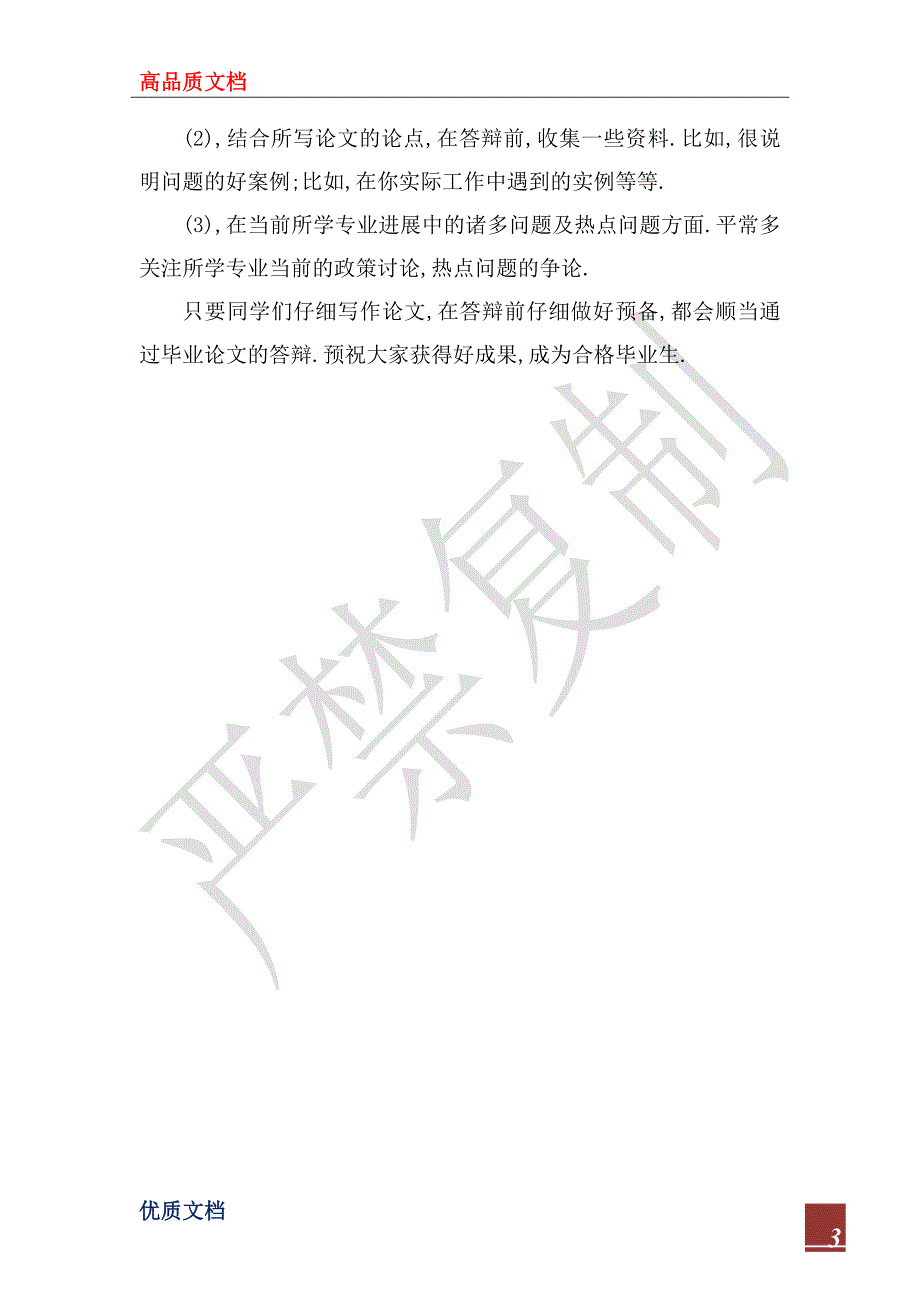 高品质文档

(2),结合所写论文的论点,在答辩前,收集一些资料.比如,很说明问题的好案例;比如,在你实际工作中遇到的实例等等.

(3),在当前所学专业进展中的诸多问题及热点问题方面.平常多关注所学专业当前的政策讨论,热点问题的争论.

只要同学们仔细写作论文,在答辩前仔细做好预备,都会顺当通过毕业论文的答辩.预祝大家获得好成果,成为合格毕业生.

严禁复制

优质文档

3